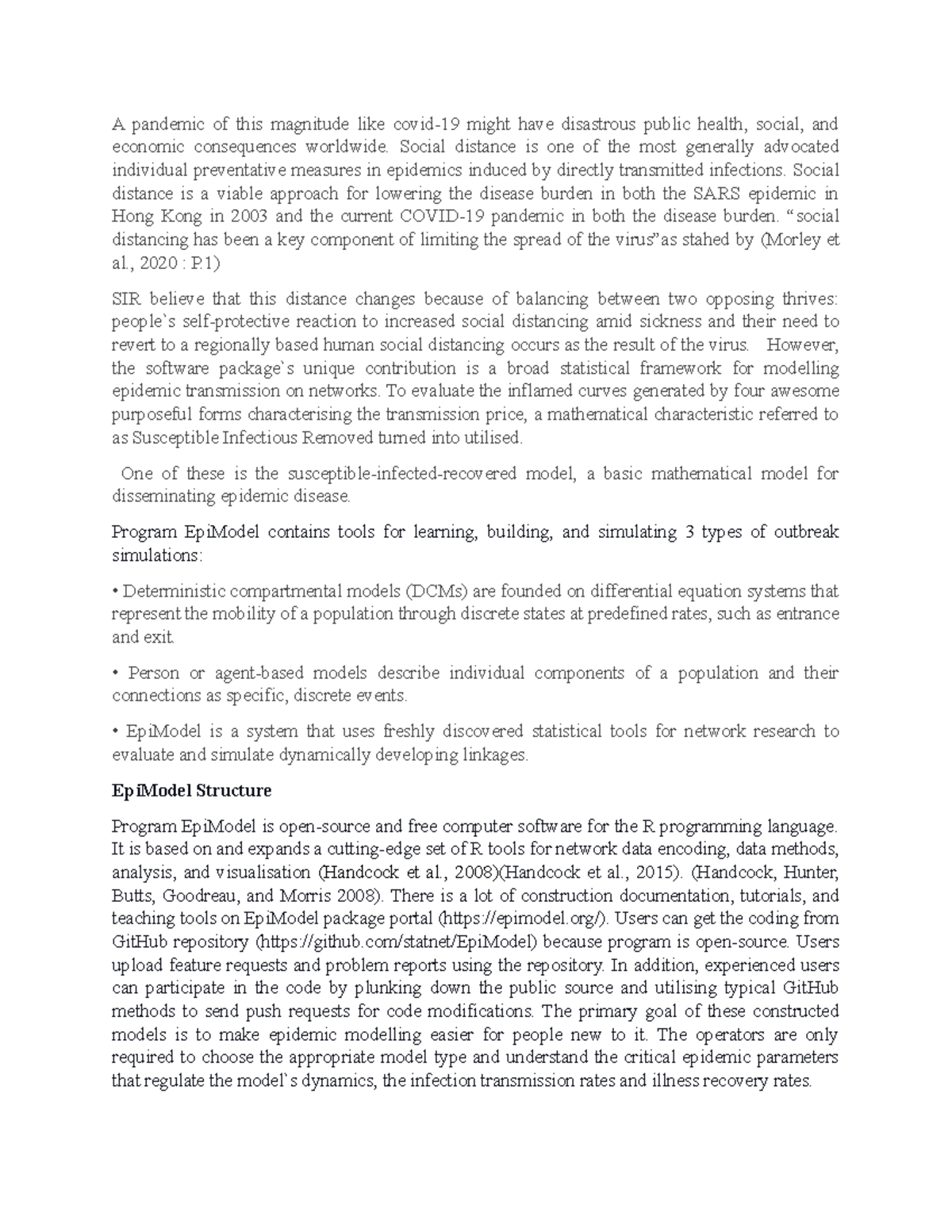 A pandemic of this magnitude like covid-19 might have disastrous public health, social, and economic consequences worldwide. Social distance is one of the most generally advocated individual preventative measures in epidemics induced by directly transmitted infections. Social distance is a viable approach for lowering the disease burden in both the SARS epidemic in Hong Kong in 2003 and the current COVID-19 pandemic in both the disease burden. “social distancing has been a key component of limiting the spread of the virus”as stahed by (Morley et al., 2020 : P.1)

SIR believe that this distance changes because of balancing between two opposing thrives: people`s self-protective reaction to increased social distancing amid sickness and their need to revert to a regionally based human social distancing occurs as the result of the virus. However, the software package`s unique contribution is a broad statistical framework for modelling epidemic transmission on networks. To evaluate the inflamed curves generated by four awesome purposeful forms characterising the transmission price, a mathematical characteristic referred to as Susceptible Infectious Removed turned into utilised.

One of these is the susceptible-infected-recovered model, a basic mathematical model for disseminating epidemic disease.

Program EpiModel contains tools for learning, building, and simulating 3 types of outbreak simulations:

• Deterministic compartmental models (DCMs) are founded on differential equation systems that represent the mobility of a population through discrete states at predefined rates, such as entrance and exit.

• Person or agent-based models describe individual components of a population and their connections as specific, discrete events.

• EpiModel is a system that uses freshly discovered statistical tools for network research to evaluate and simulate dynamically developing linkages.

EpiModel Structure

Program EpiModel is open-source and free computer software for the R programming language. It is based on and expands a cutting-edge set of R tools for network data encoding, data methods, analysis, and visualisation (Handcock et al., 2008)(Handcock et al., 2015). (Handcock, Hunter, Butts, Goodreau, and Morris 2008). There is a lot of construction documentation, tutorials, and teaching tools on EpiModel package portal (https://epimodel.org/). Users can get the coding from GitHub repository (https://github.com/statnet/EpiModel) because program is open-source. Users upload feature requests and problem reports using the repository. In addition, experienced users can participate in the code by plunking down the public source and utilising typical GitHub methods to send push requests for code modifications. The primary goal of these constructed models is to make epidemic modelling easier for people new to it. The operators are only required to choose the appropriate model type and understand the critical epidemic parameters that regulate the model`s dynamics, the infection transmission rates and illness recovery rates.